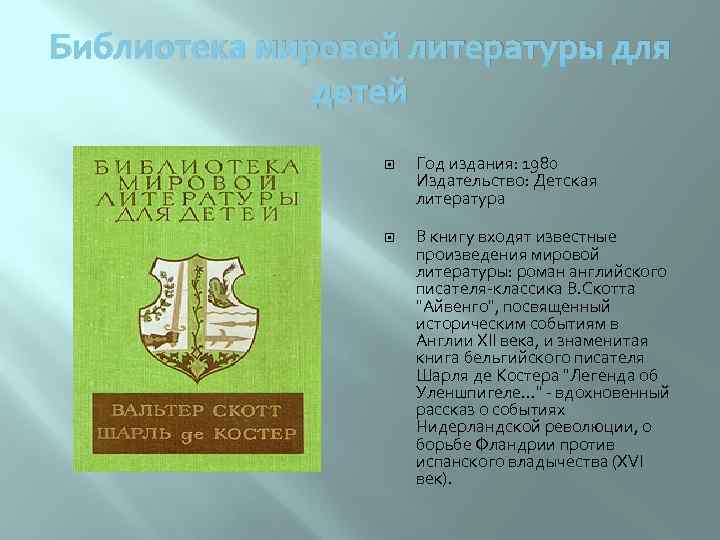 Библиотека мировой литературы для детей

БИБЛИОТЕКА МИРОВОЙ ЛИТЕРАТУРЫ ДЛЯ ДЕТЕЙ

ВАЛЬТЕР СКОТТ
ШАРЛЬ де КОСТЕР

Год издания: 1980
Издательство: Детская литература

В книгу входят известные произведения мировой литературы: роман английского писателя-классика В.Скотта "Айвенго", посвященный историческим событиям в Англии XII века, и знаменитая книга бельгийского писателя Шарля де Костера "Легенда об Уленшпигеле..." - вдохновенный рассказ о событиях Нидерландской революции, о борьбе Фландрии против испанского владычества (XVI век).